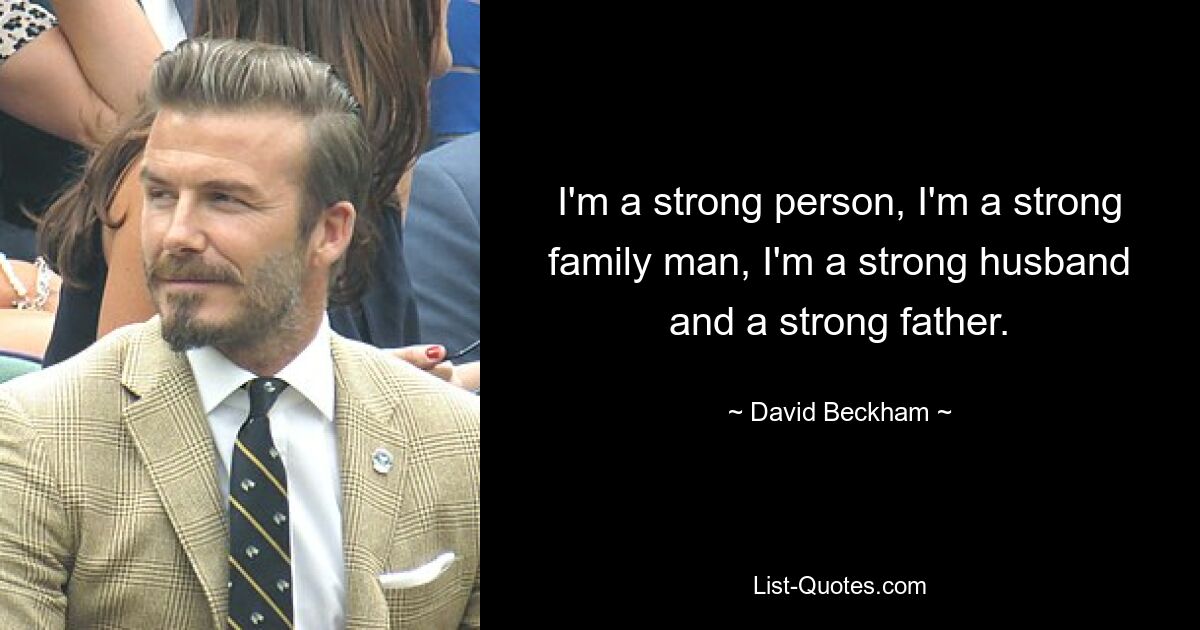 I'm a strong person, I'm a strong family man, I'm a strong husband and a strong father.

~ David Beckham ~

List-Quotes.com